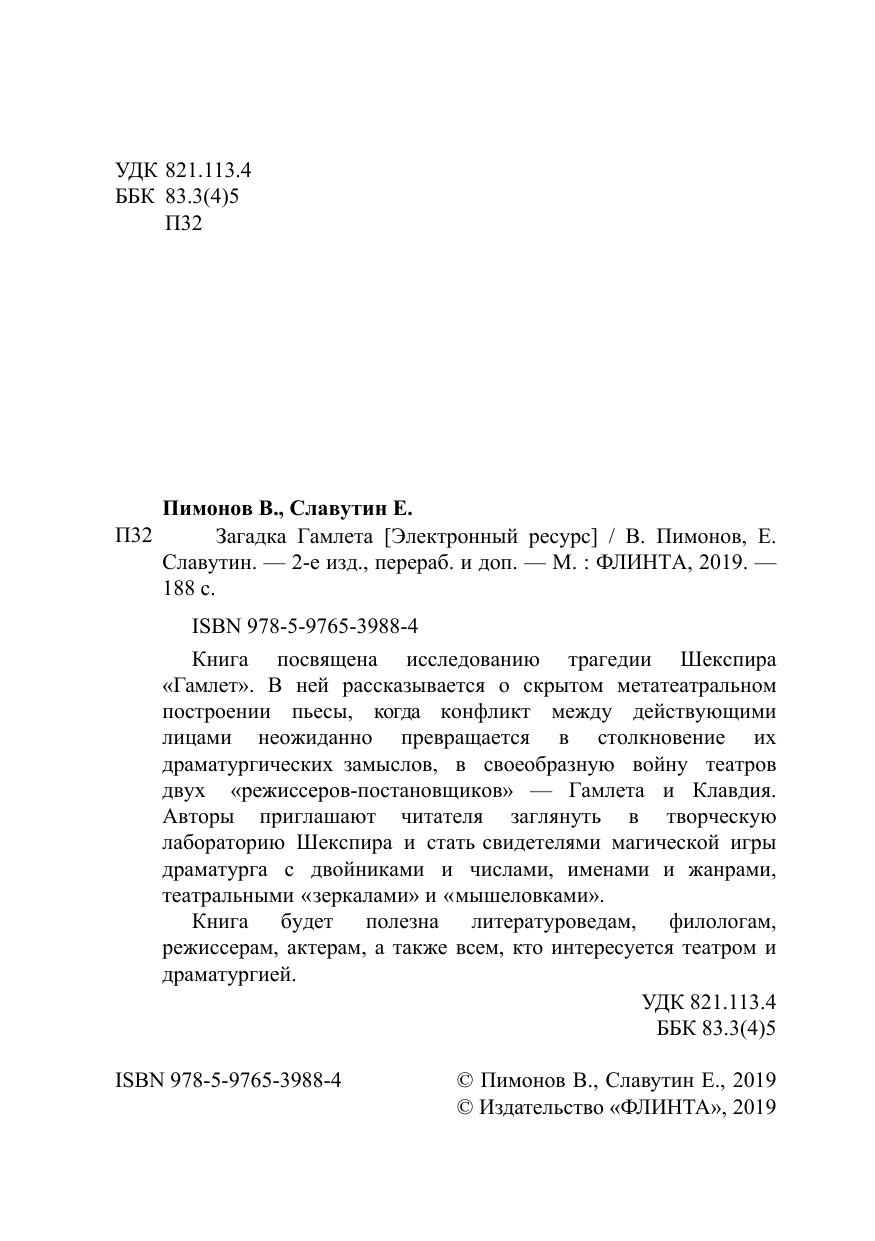 УДК 821.113.4
ББК 83.3(4)5
П32

Пимонов В., Славутин Е.

П32 Загадка Гамлета [Электронный ресурс] / В. Пимонов, Е. Славутин. — 2-е изд., перераб. и доп. — М. : ФЛИНТА, 2019. — 188 с.

ISBN 978-5-9765-3988-4

Книга посвящена исследованию трагедии Шекспира «Гамлет». В ней рассказывается о скрытом метатеатральном построении пьесы, когда конфликт между действующими лицами неожиданно превращается в столкновение их драматургических замыслов, в своеобразную войну театров двух «режиссеров-постановщиков» — Гамлета и Клавдия. Авторы приглашают читателя заглянуть в творческую лабораторию Шекспира и стать свидетелями магической игры драматурга с двойниками и числами, именами и жанрами, театральными «зеркалами» и «мышеловками».

Книга будет полезна литературоведам, филологам, режиссерам, актерам, а также всем, кто интересуется театром и драматургией.

УДК 821.113.4
ББК 83.3(4)5

ISBN 978-5-9765-3988-4

© Пимонов В., Славутин Е., 2019
© Издательство «ФЛИНТА», 2019